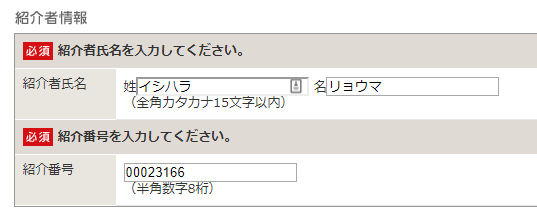 紹介者情報

必須 紹介者氏名を入力してください。

紹介者氏名

姓 イシハラ 名 リョウマ
（全角カタカナ15文字以内）

必須 紹介番号を入力してください。

紹介番号

00023166
（半角数字8桁）